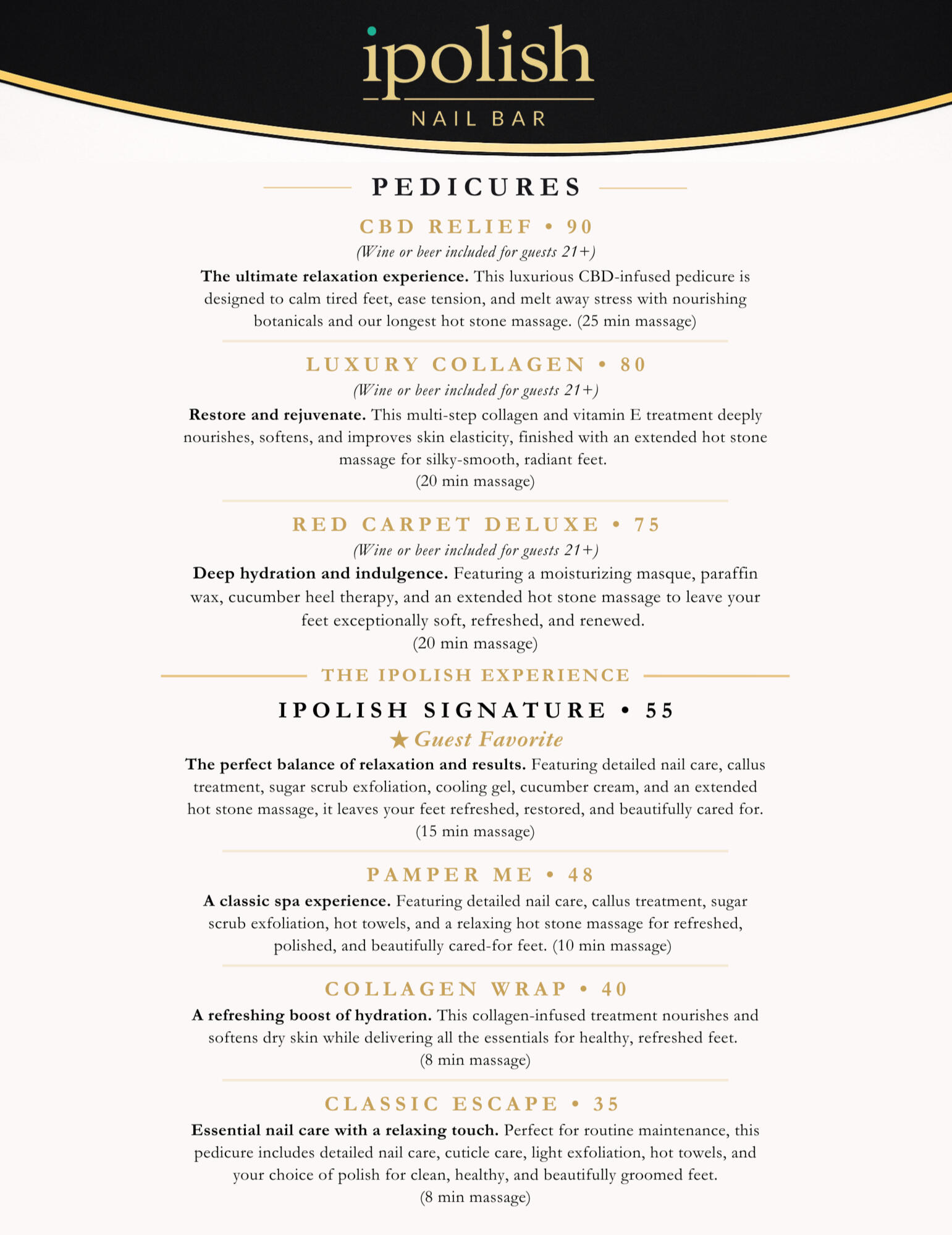 ipolish
NAIL BAR

PEDICURES

CBD RELIEF • 90
(Wine or beer included for guests 21+)
The ultimate relaxation experience. This luxurious CBD-infused pedicure is designed to calm tired feet, ease tension, and melt away stress with nourishing botanicals and our longest hot stone massage. (25 min massage)

LUXURY COLLAGEN • 80
(Wine or beer included for guests 21+)
Restore and rejuvenate. This multi-step collagen and vitamin E treatment deeply nourishes, softens, and improves skin elasticity, finished with an extended hot stone massage for silky-smooth, radiant feet.
(20 min massage)

RED CARPET DELUXE • 75
(Wine or beer included for guests 21+)
Deep hydration and indulgence. Featuring a moisturizing masque, paraffin wax, cucumber heel therapy, and an extended hot stone massage to leave your feet exceptionally soft, refreshed, and renewed.
(20 min massage)

THE IPOLISH EXPERIENCE

IPOLISH SIGNATURE • 55
★ Guest Favorite
The perfect balance of relaxation and results. Featuring detailed nail care, callus treatment, sugar scrub exfoliation, cooling gel, cucumber cream, and an extended hot stone massage, it leaves your feet refreshed, restored, and beautifully cared for.
(15 min massage)

PAMPER ME • 48
A classic spa experience. Featuring detailed nail care, callus treatment, sugar scrub exfoliation, hot towels, and a relaxing hot stone massage for refreshed, polished, and beautifully cared-for feet. (10 min massage)

COLLAGEN WRAP • 40
A refreshing boost of hydration. This collagen-infused treatment nourishes and softens dry skin while delivering all the essentials for healthy, refreshed feet.
(8 min massage)

CLASSIC ESCAPE • 35
Essential nail care with a relaxing touch. Perfect for routine maintenance, this pedicure includes detailed nail care, cuticle care, light exfoliation, hot towels, and your choice of polish for clean, healthy, and beautifully groomed feet.
(8 min massage)